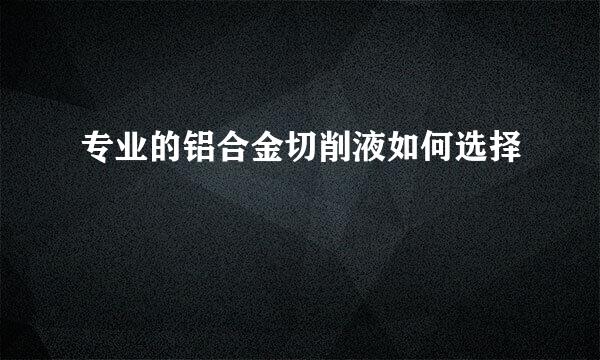 专业的铝合金切削液如何选择